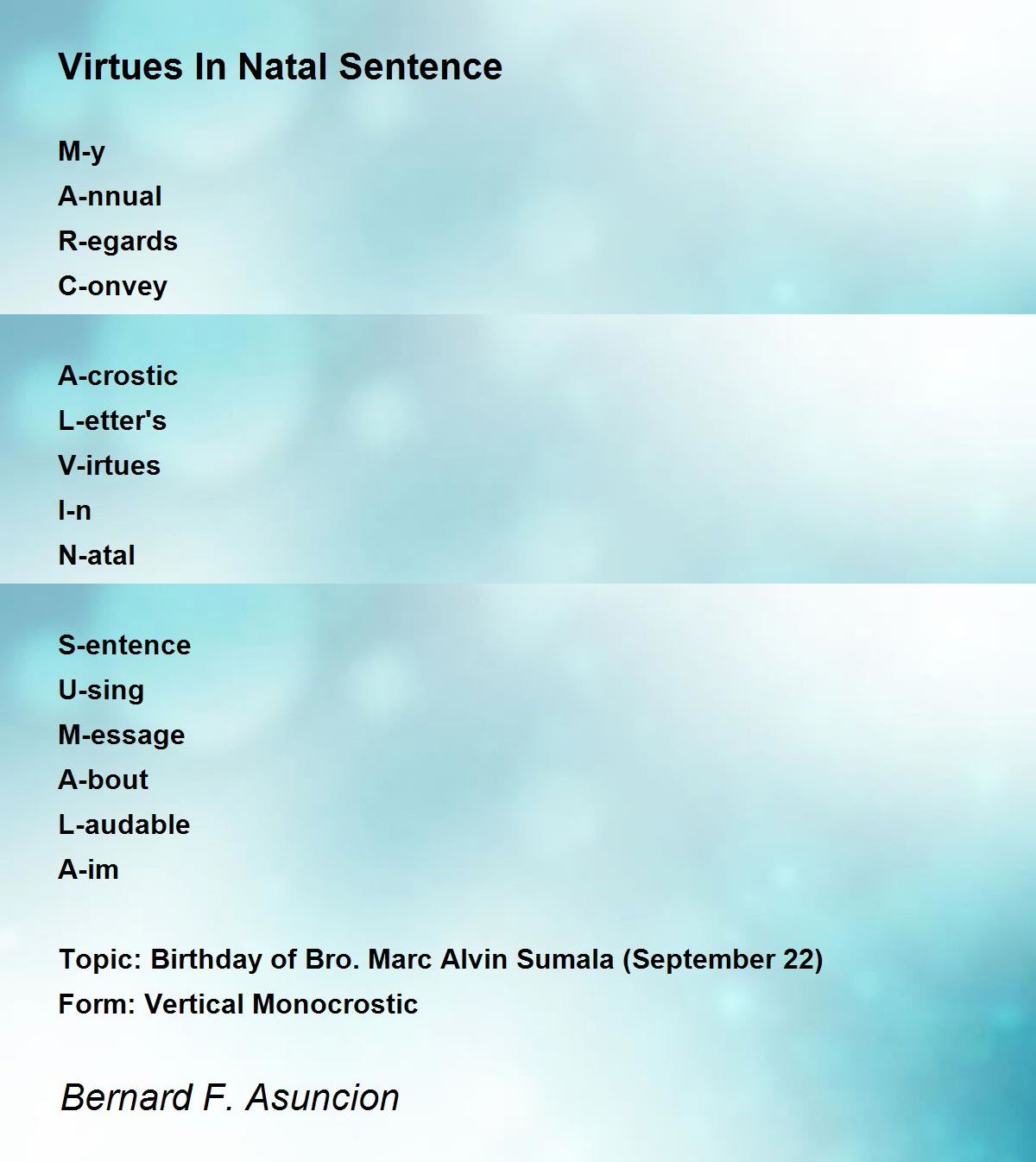 Virtues In Natal Sentence

M-y
A-nnual
R-egards
C-onvey

A-crostic
L-etter's
V-irtues
I-n
N-atal

S-entence
U-sing
M-essage
A-bout
L-audable
A-im

Topic: Birthday of Bro. Marc Alvin Sumala (September 22)
Form: Vertical Monocrostic

Bernard F. Asuncion